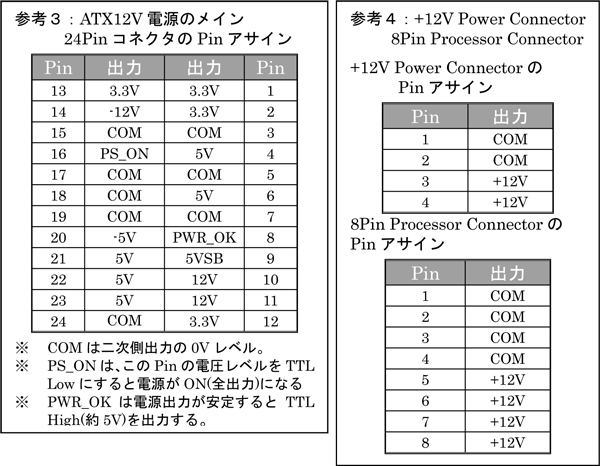 参考３：ATX12V 電源のメイン
24Pin コネクタの Pin アサイン

| Pin | 出力 | 出力 | Pin |
|---|---|---|---|
| 13 | 3.3V | 3.3V | 1 |
| 14 | -12V | 3.3V | 2 |
| 15 | COM | COM | 3 |
| 16 | PS_ON | 5V | 4 |
| 17 | COM | COM | 5 |
| 18 | COM | 5V | 6 |
| 19 | COM | COM | 7 |
| 20 | -5V | PWR_OK | 8 |
| 21 | 5V | 5VSB | 9 |
| 22 | 5V | 12V | 10 |
| 23 | 5V | 12V | 11 |
| 24 | COM | 3.3V | 12 |

※ COM は二次側出力の 0V レベル。
※ PS_ON は、この Pin の電圧レベルを TTL Low にすると電源が ON(全出力)になる
※ PWR_OK は電源出力が安定すると TTL High(約 5V)を出力する。

参考４：+12V Power Connector
8Pin Processor Connector

+12V Power Connector の
Pin アサイン

| Pin | 出力 |
|---|---|
| 1 | COM |
| 2 | COM |
| 3 | +12V |
| 4 | +12V |

8Pin Processor Connector の
Pin アサイン

| Pin | 出力 |
|---|---|
| 1 | COM |
| 2 | COM |
| 3 | COM |
| 4 | COM |
| 5 | +12V |
| 6 | +12V |
| 7 | +12V |
| 8 | +12V |